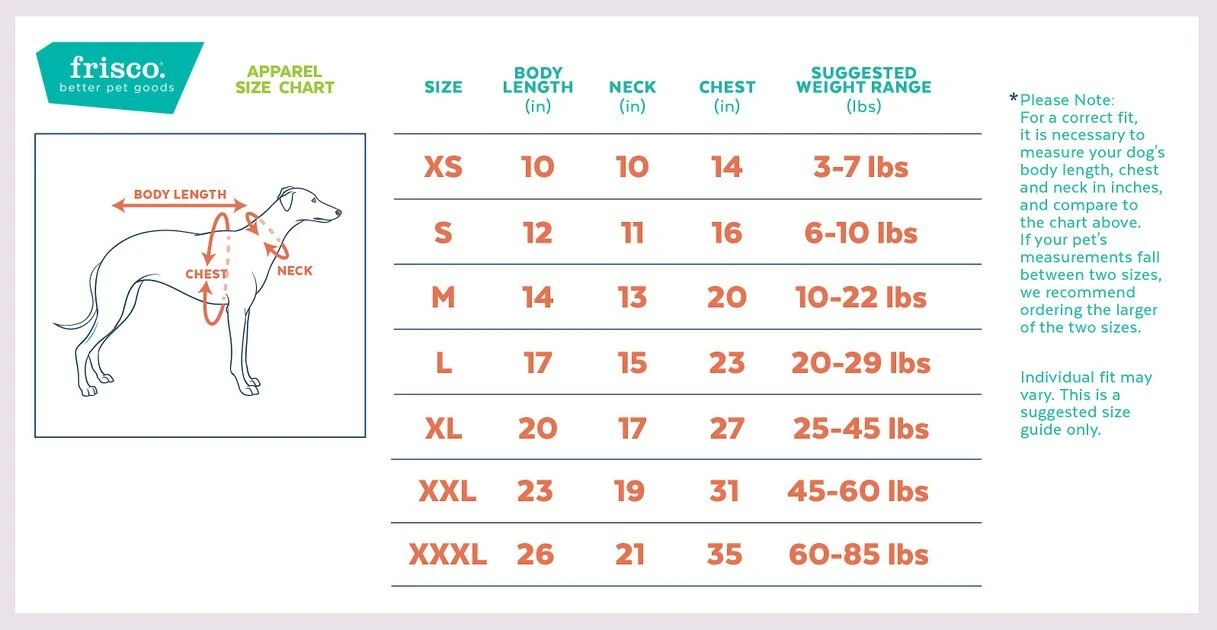 frisco.
better pet goods

APPAREL SIZE CHART

BODY LENGTH
CHEST
NECK

| SIZE | BODY LENGTH (in) | NECK (in) | CHEST (in) | SUGGESTED WEIGHT RANGE (lbs) |
|---|---|---|---|---|
| XS | 10 | 10 | 14 | 3-7 lbs |
| S | 12 | 11 | 16 | 6-10 lbs |
| M | 14 | 13 | 20 | 10-22 lbs |
| L | 17 | 15 | 23 | 20-29 lbs |
| XL | 20 | 17 | 27 | 25-45 lbs |
| XXL | 23 | 19 | 31 | 45-60 lbs |
| XXXL | 26 | 21 | 35 | 60-85 lbs |

*Please Note: For a correct fit, it is necessary to measure your dog's body length, chest and neck in inches, and compare to the chart above. If your pet's measurements fall between two sizes, we recommend ordering the larger of the two sizes.

Individual fit may vary. This is a suggested size guide only.